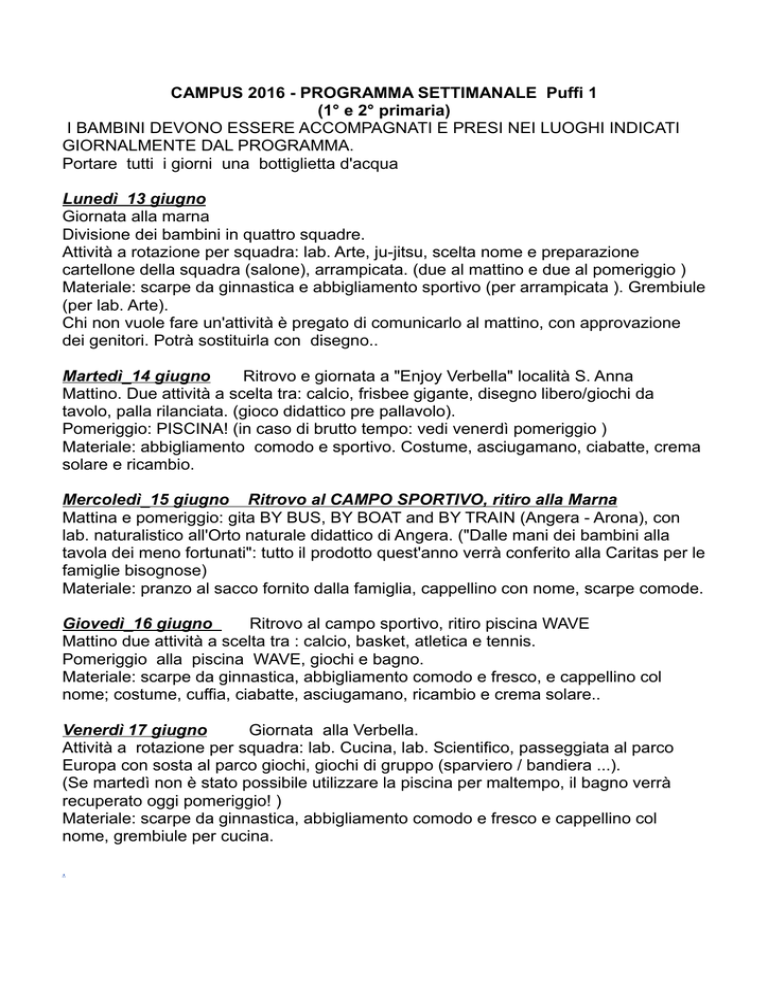 CAMPUS 2016 - PROGRAMMA SETTIMANALE Puffi 1
(1° e 2° primaria)
I BAMBINI DEVONO ESSERE ACCOMPAGNATI E PRESI NEI LUOGHI INDICATI GIORNALMENTE DAL PROGRAMMA.
Portare tutti i giorni una bottiglietta d'acqua

Lunedì 13 giugno
Giornata alla marna
Divisione dei bambini in quattro squadre.
Attività a rotazione per squadra: lab. Arte, ju-jitsu, scelta nome e preparazione cartellone della squadra (salone), arrampicata. (due al mattino e due al pomeriggio )
Materiale: scarpe da ginnastica e abbigliamento sportivo (per arrampicata ). Grembiule (per lab. Arte).
Chi non vuole fare un'attività è pregato di comunicarlo al mattino, con approvazione dei genitori. Potrà sostituirla con disegno..

Martedì_14 giugno Ritrovo e giornata a "Enjoy Verbella" località S. Anna
Mattino. Due attività a scelta tra: calcio, frisbee gigante, disegno libero/giochi da tavolo, palla rilanciata. (gioco didattico pre pallavolo).
Pomeriggio: PISCINA! (in caso di brutto tempo: vedi venerdì pomeriggio )
Materiale: abbigliamento comodo e sportivo. Costume, asciugamano, ciabatte, crema solare e ricambio.

Mercoledì_15 giugno Ritrovo al CAMPO SPORTIVO, ritiro alla Marna
Mattina e pomeriggio: gita BY BUS, BY BOAT and BY TRAIN (Angera - Arona), con lab. naturalistico all'Orto naturale didattico di Angera. ("Dalle mani dei bambini alla tavola dei meno fortunati": tutto il prodotto quest'anno verrà conferito alla Caritas per le famiglie bisognose)
Materiale: pranzo al sacco fornito dalla famiglia, cappellino con nome, scarpe comode.

Giovedì_16 giugno Ritrovo al campo sportivo, ritiro piscina WAVE
Mattino due attività a scelta tra : calcio, basket, atletica e tennis.
Pomeriggio alla piscina WAVE, giochi e bagno.
Materiale: scarpe da ginnastica, abbigliamento comodo e fresco, e cappellino col nome; costume, cuffia, ciabatte, asciugamano, ricambio e crema solare..

Venerdì 17 giugno Giornata alla Verbella.
Attività a rotazione per squadra: lab. Cucina, lab. Scientifico, passeggiata al parco Europa con sosta al parco giochi, giochi di gruppo (sparviero / bandiera ...).
(Se martedì non è stato possibile utilizzare la piscina per maltempo, il bagno verrà recuperato oggi pomeriggio! )
Materiale: scarpe da ginnastica, abbigliamento comodo e fresco e cappellino col nome, grembiule per cucina.